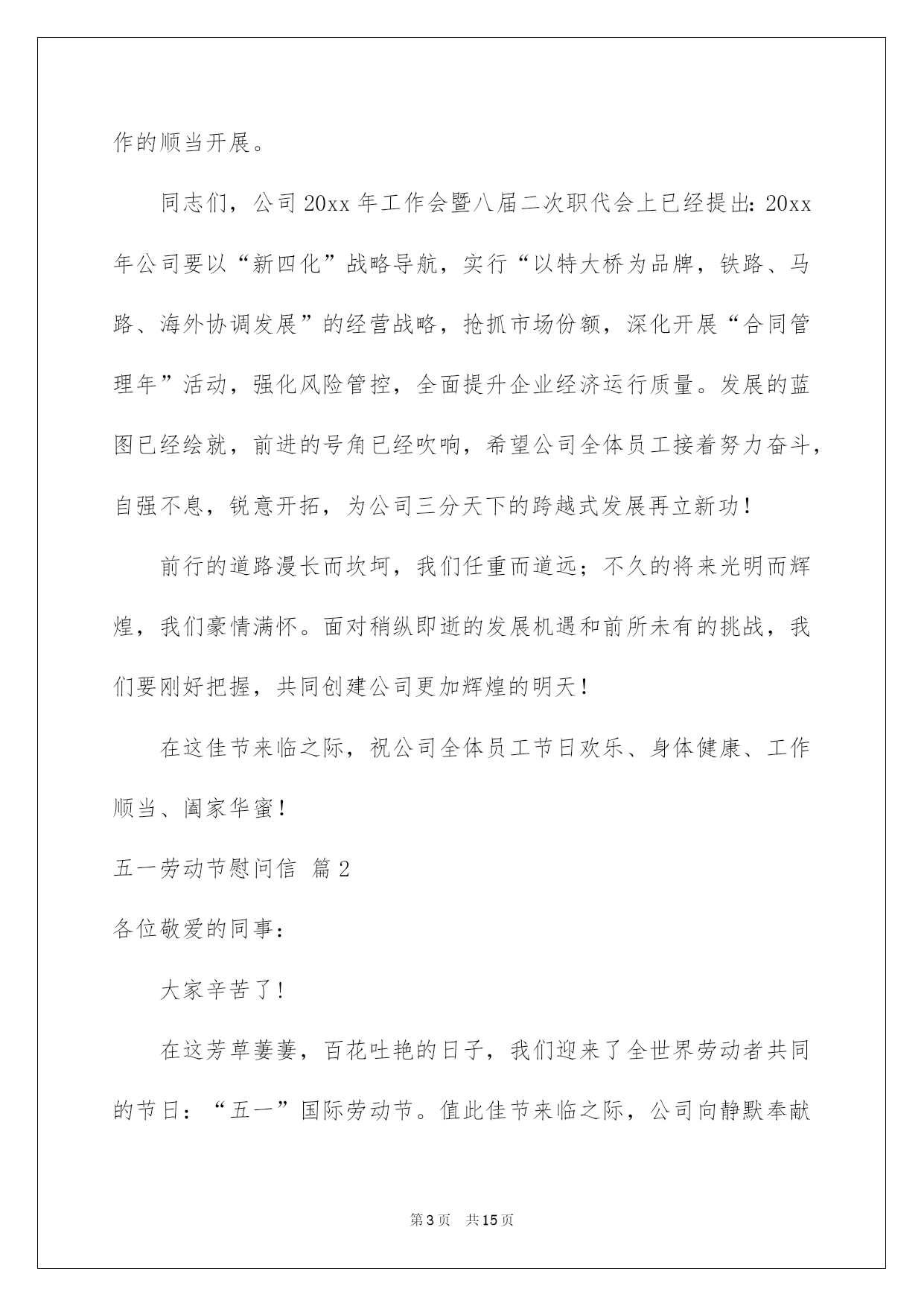 作的顺当开展。

同志们，公司20xx年工作会暨八届二次职代会上已经提出：20xx年公司要以“新四化”战略导航，实行“以特大桥为品牌，铁路、马路、海外协调发展”的经营战略，抢抓市场份额，深化开展“合同管理年”活动，强化风险管控，全面提升企业经济运行质量。发展的蓝图已经绘就，前进的号角已经吹响，希望公司全体员工接着努力奋斗，自强不息，锐意开拓，为公司三分天下的跨越式发展再立新功！

前行的道路漫长而坎坷，我们任重而道远；不久的将来光明而辉煌，我们豪情满怀。面对稍纵即逝的发展机遇和前所未有的挑战，我们要刚好把握，共同创建公司更加辉煌的明天！

在这佳节来临之际，祝公司全体员工节日欢乐、身体健康、工作顺当、阖家华蜜！

五一劳动节慰问信 篇2

各位敬爱的同事：

大家辛苦了！

在这芳草萋萋，百花吐艳的日子，我们迎来了全世界劳动者共同的节日：“五一”国际劳动节。值此佳节来临之际，公司向静默奉献

第3页 共15页